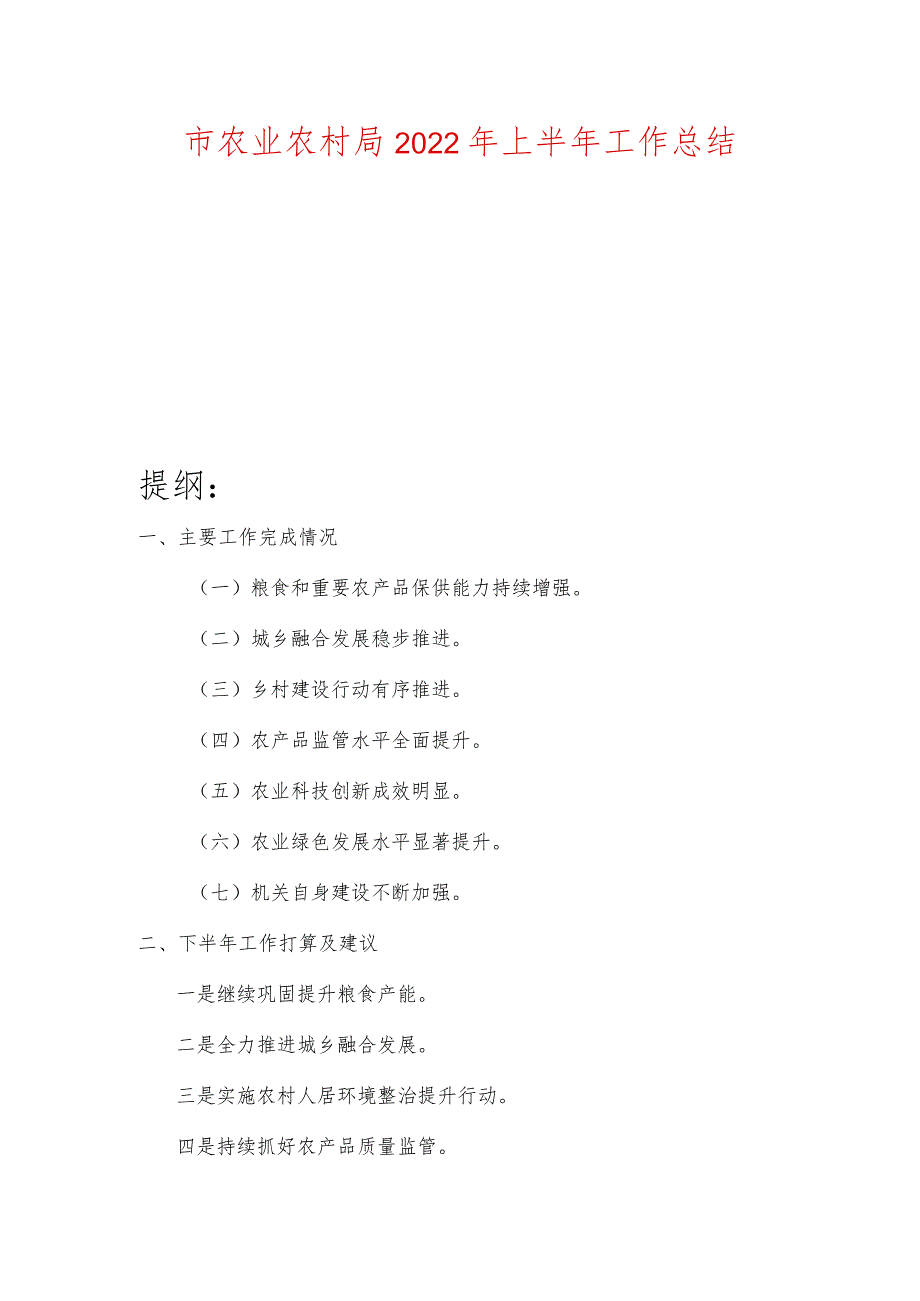 市农业农村局2022年上半年工作总结

提纲：

一、主要工作完成情况

（一）粮食和重要农产品保供能力持续增强。

（二）城乡融合发展稳步推进。

（三）乡村建设行动有序推进。

（四）农产品监管水平全面提升。

（五）农业科技创新成效明显。

（六）农业绿色发展水平显著提升。

（七）机关自身建设不断加强。

二、下半年工作打算及建议

一是继续巩固提升粮食产能。

二是全力推进城乡融合发展。

三是实施农村人居环境整治提升行动。

四是持续抓好农产品质量监管。